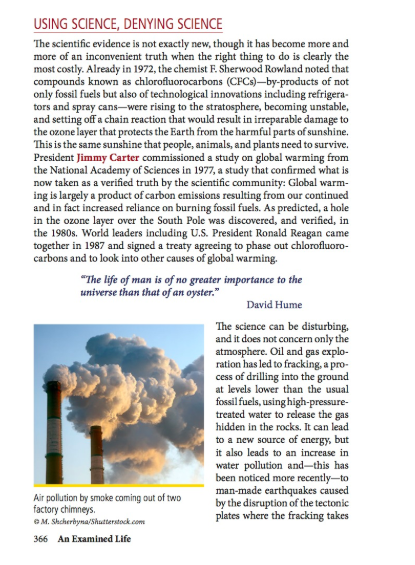 USING SCIENCE, DENYING SCIENCE

The scientific evidence is not exactly new, though it has become more and more of an inconvenient truth when the right thing to do is clearly the most costly. Already in 1972, the chemist F. Sherwood Rowland noted that compounds known as chlorofluorocarbons (CFCs)—by-products of not only fossil fuels but also of technological innovations including refrigerators and spray cans—were rising to the stratosphere, becoming unstable, and setting off a chain reaction that would result in irreparable damage to the ozone layer that protects the Earth from the harmful parts of sunshine. This is the same sunshine that people, animals, and plants need to survive. President Jimmy Carter commissioned a study on global warming from the National Academy of Sciences in 1977, a study that confirmed what is now taken as a verified truth by the scientific community: Global warming is largely a product of carbon emissions resulting from our continued and in fact increased reliance on burning fossil fuels. As predicted, a hole in the ozone layer over the South Pole was discovered, and verified, in the 1980s. World leaders including U.S. President Ronald Reagan came together in 1987 and signed a treaty agreeing to phase out chlorofluorocarbons and to look into other causes of global warming.

"The life of man is of no greater importance to the universe than that of an oyster."
David Hume

Air pollution by smoke coming out of two factory chimneys.
© M. Shcherbyna/Shutterstock.com

The science can be disturbing, and it does not concern only the atmosphere. Oil and gas exploration has led to fracking, a process of drilling into the ground at levels lower than the usual fossil fuels, using high-pressure-treated water to release the gas hidden in the rocks. It can lead to a new source of energy, but it also leads to an increase in water pollution and—this has been noticed more recently—to man-made earthquakes caused by the disruption of the tectonic plates where the fracking takes

366 An Examined Life